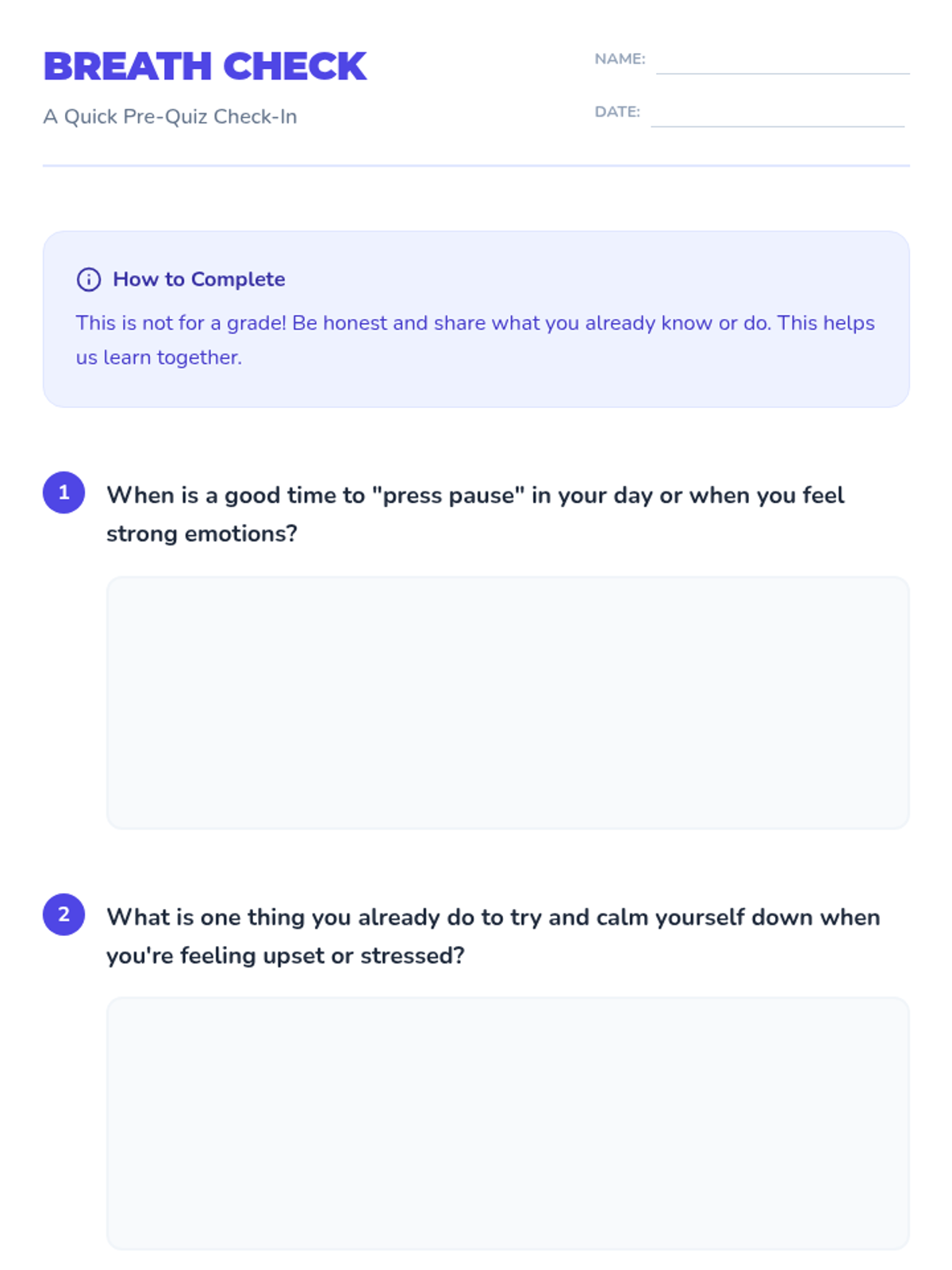 BREATH CHECK

A Quick Pre-Quiz Check-In

NAME:

DATE:

How to Complete

This is not for a grade! Be honest and share what you already know or do. This helps us learn together.

1 When is a good time to "press pause" in your day or when you feel strong emotions?

2 What is one thing you already do to try and calm yourself down when you're feeling upset or stressed?